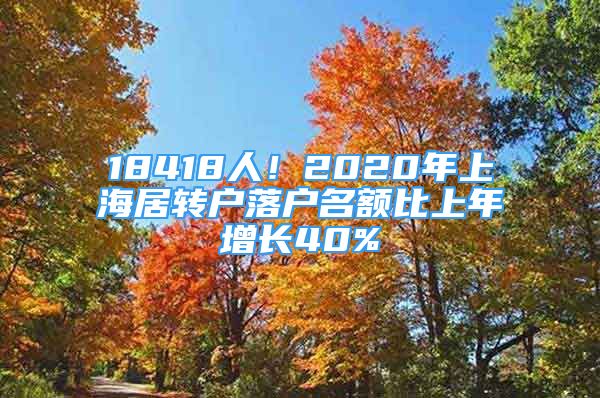 18418人！2020年上海居转户落户名额比上年增长40%